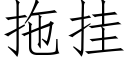 拖挂